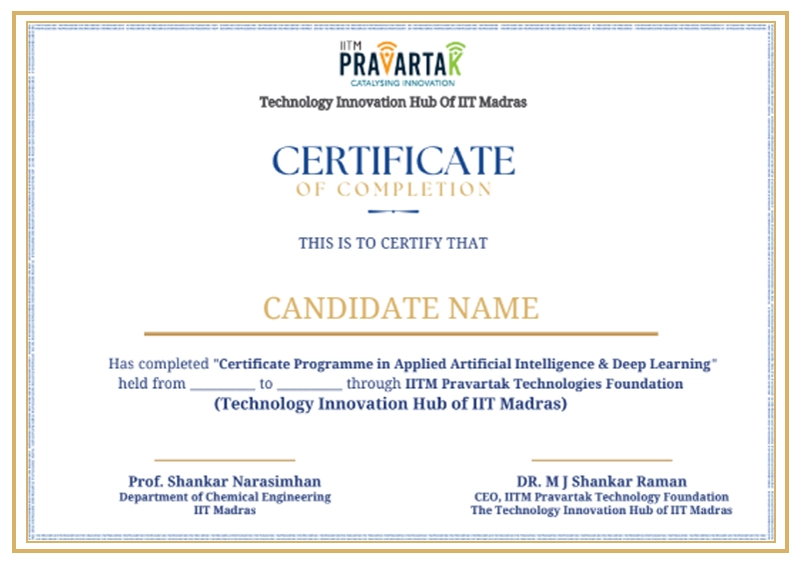 IITM PRAVARTAK
CATALYSING INNOVATION

Technology Innovation Hub Of IIT Madras

CERTIFICATE
OF COMPLETION

THIS IS TO CERTIFY THAT

CANDIDATE NAME

Has completed "Certificate Programme in Applied Artificial Intelligence & Deep Learning" held from _________ to _________ through IITM Pravartak Technologies Foundation (Technology Innovation Hub of IIT Madras)

Prof. Shankar Narasimhan
Department of Chemical Engineering
IIT Madras

DR. M J Shankar Raman
CEO, IITM Pravartak Technology Foundation
The Technology Innovation Hub of IIT Madras